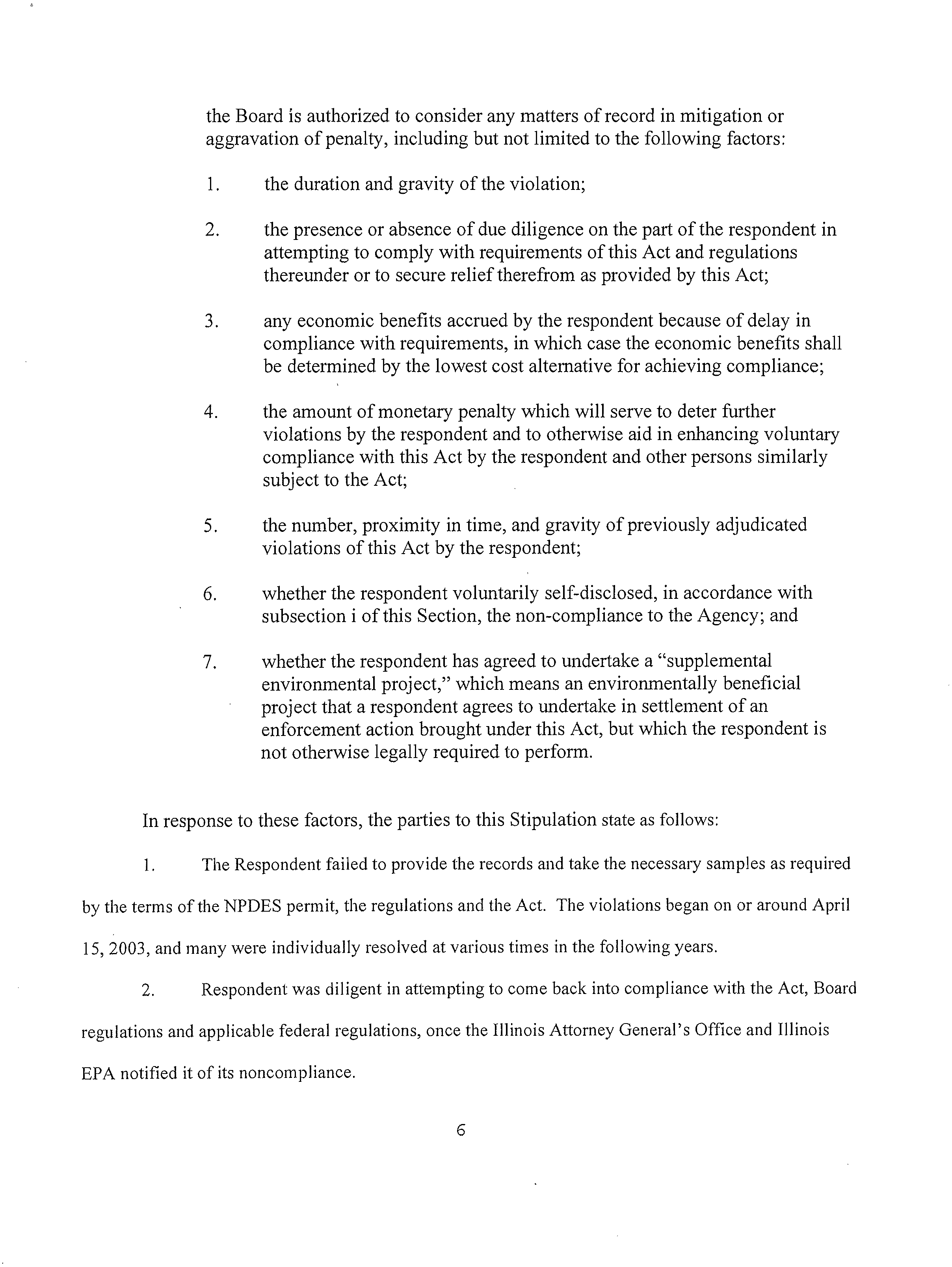 the Board is authorized to consider any matters of record in mitigation or aggravation of penalty, including but not limited to the following factors:

1. the duration and gravity of the violation;

2. the presence or absence of due diligence on the part of the respondent in attempting to comply with requirements of this Act and regulations thereunder or to secure relief therefrom as provided by this Act;

3. any economic benefits accrued by the respondent because of delay in compliance with requirements, in which case the economic benefits shall be determined by the lowest cost alternative for achieving compliance;

4. the amount of monetary penalty which will serve to deter further violations by the respondent and to otherwise aid in enhancing voluntary compliance with this Act by the respondent and other persons similarly subject to the Act;

5. the number, proximity in time, and gravity of previously adjudicated violations of this Act by the respondent;

6. whether the respondent voluntarily self-disclosed, in accordance with subsection i of this Section, the non-compliance to the Agency; and

7. whether the respondent has agreed to undertake a "supplemental environmental project," which means an environmentally beneficial project that a respondent agrees to undertake in settlement of an enforcement action brought under this Act, but which the respondent is not otherwise legally required to perform.

In response to these factors, the parties to this Stipulation state as follows:

1. The Respondent failed to provide the records and take the necessary samples as required by the terms of the NPDES permit, the regulations and the Act. The violations began on or around April 15, 2003, and many were individually resolved at various times in the following years.

2. Respondent was diligent in attempting to come back into compliance with the Act, Board regulations and applicable federal regulations, once the Illinois Attorney General's Office and Illinois EPA notified it of its noncompliance.

6